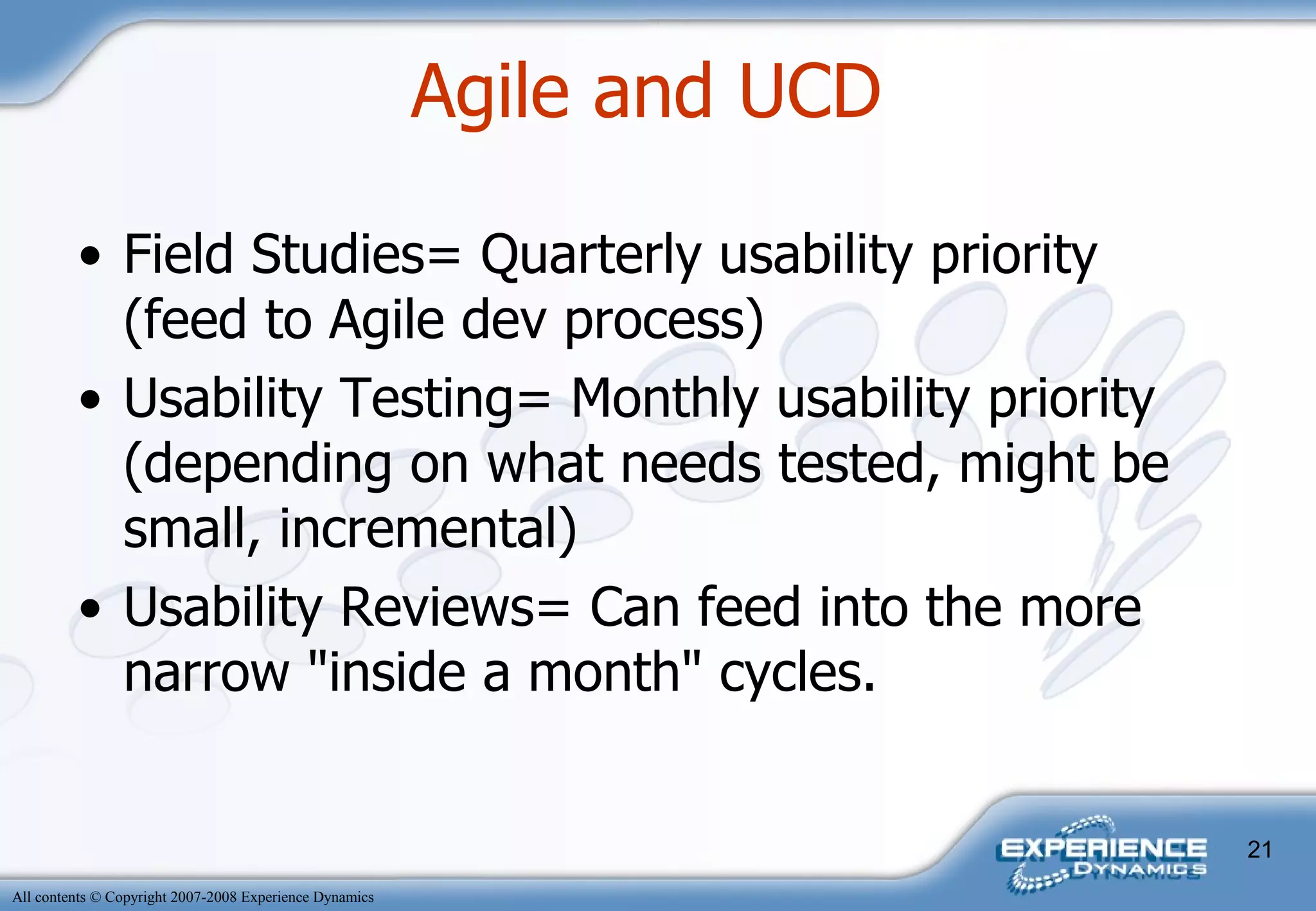 Agile and UCD

• Field Studies= Quarterly usability priority (feed to Agile dev process)
• Usability Testing= Monthly usability priority (depending on what needs tested, might be small, incremental)
• Usability Reviews= Can feed into the more narrow "inside a month" cycles.

EXPERIENCE DYNAMICS

21

All contents © Copyright 2007-2008 Experience Dynamics